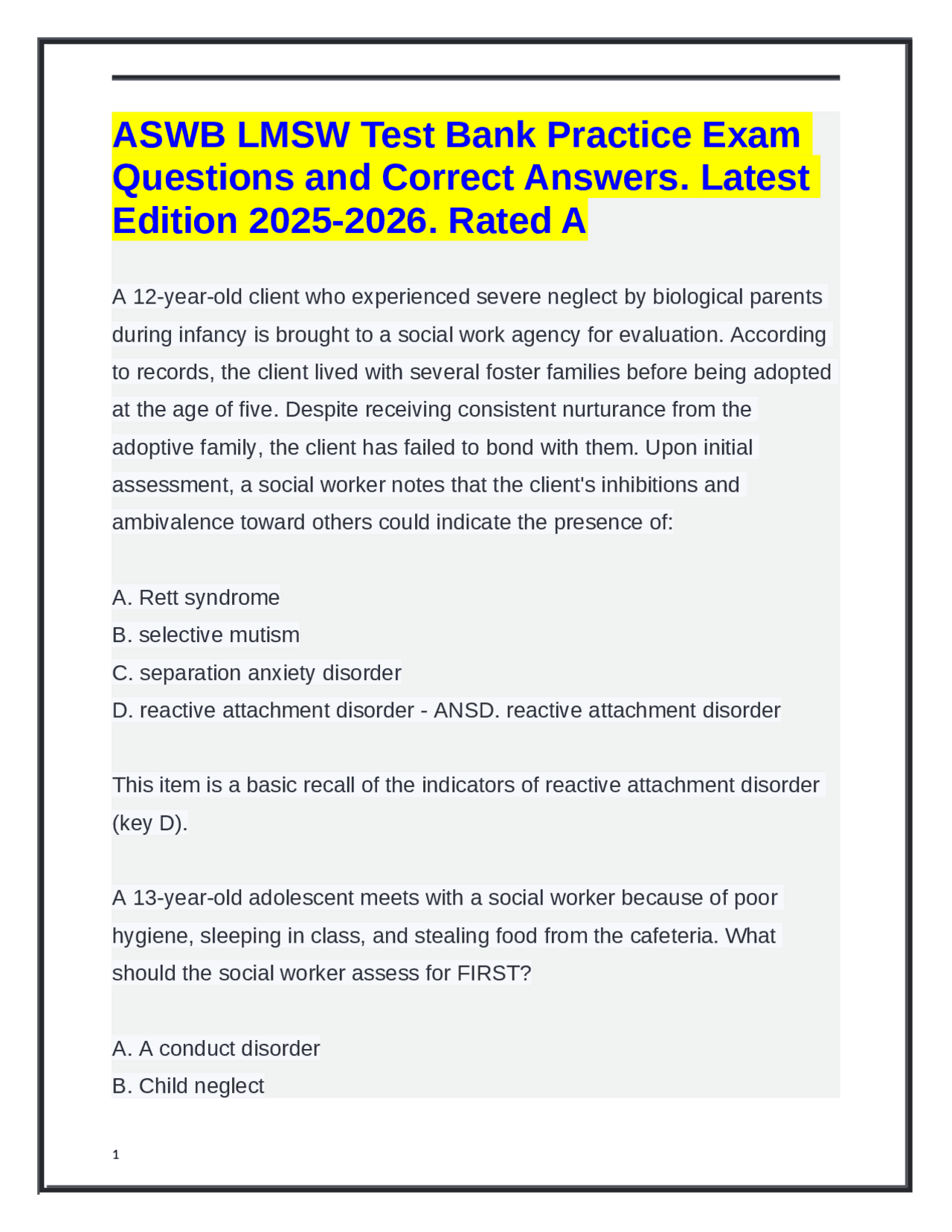 ASWB LMSW Test Bank Practice Exam Questions and Correct Answers. Latest Edition 2025-2026. Rated A

A 12-year-old client who experienced severe neglect by biological parents during infancy is brought to a social work agency for evaluation. According to records, the client lived with several foster families before being adopted at the age of five. Despite receiving consistent nurturance from the adoptive family, the client has failed to bond with them. Upon initial assessment, a social worker notes that the client's inhibitions and ambivalence toward others could indicate the presence of:

A. Rett syndrome
B. selective mutism
C. separation anxiety disorder
D. reactive attachment disorder - ANSD. reactive attachment disorder

This item is a basic recall of the indicators of reactive attachment disorder (key D).

A 13-year-old adolescent meets with a social worker because of poor hygiene, sleeping in class, and stealing food from the cafeteria. What should the social worker assess for FIRST?

A. A conduct disorder
B. Child neglect

1